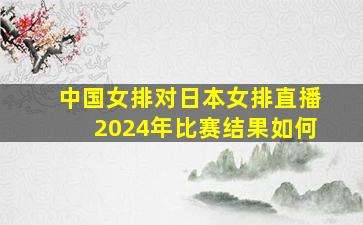 中国女排对日本女排直播
2024年比赛结果如何